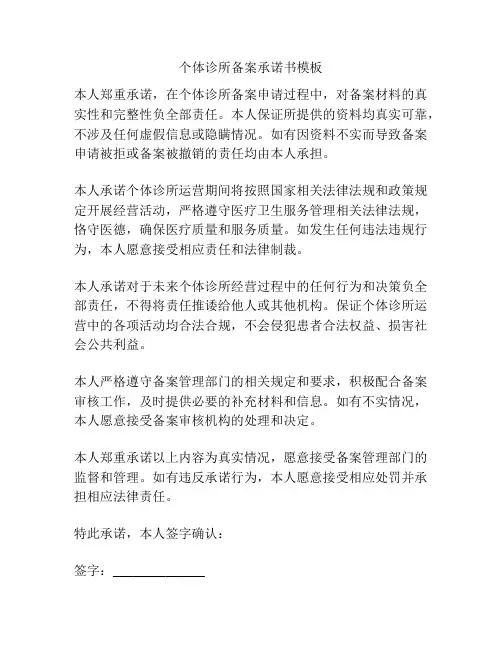 个体诊所备案承诺书模板

本人郑重承诺，在个体诊所备案申请过程中，对备案材料的真实性和完整性负全部责任。本人保证所提供的资料均真实可靠，不涉及任何虚假信息或隐瞒情况。如有因资料不实而导致备案申请被拒或备案被撤销的责任均由本人承担。

本人承诺个体诊所运营期间将按照国家相关法律法规和政策规定开展经营活动，严格遵守医疗卫生服务管理相关法律法规，恪守医德，确保医疗质量和服务质量。如发生任何违法违规行为，本人愿意接受相应责任和法律制裁。

本人承诺对于未来个体诊所经营过程中的任何行为和决策负全部责任，不得将责任推诿给他人或其他机构。保证个体诊所运营中的各项活动均合法合规，不会侵犯患者合法权益、损害社会公共利益。

本人严格遵守备案管理部门的相关规定和要求，积极配合备案审核工作，及时提供必要的补充材料和信息。如有不实情况，本人愿意接受备案审核机构的处理和决定。

本人郑重承诺以上内容为真实情况，愿意接受备案管理部门的监督和管理。如有违反承诺行为，本人愿意接受相应处罚并承担相应法律责任。

特此承诺，本人签字确认：

签字：______________